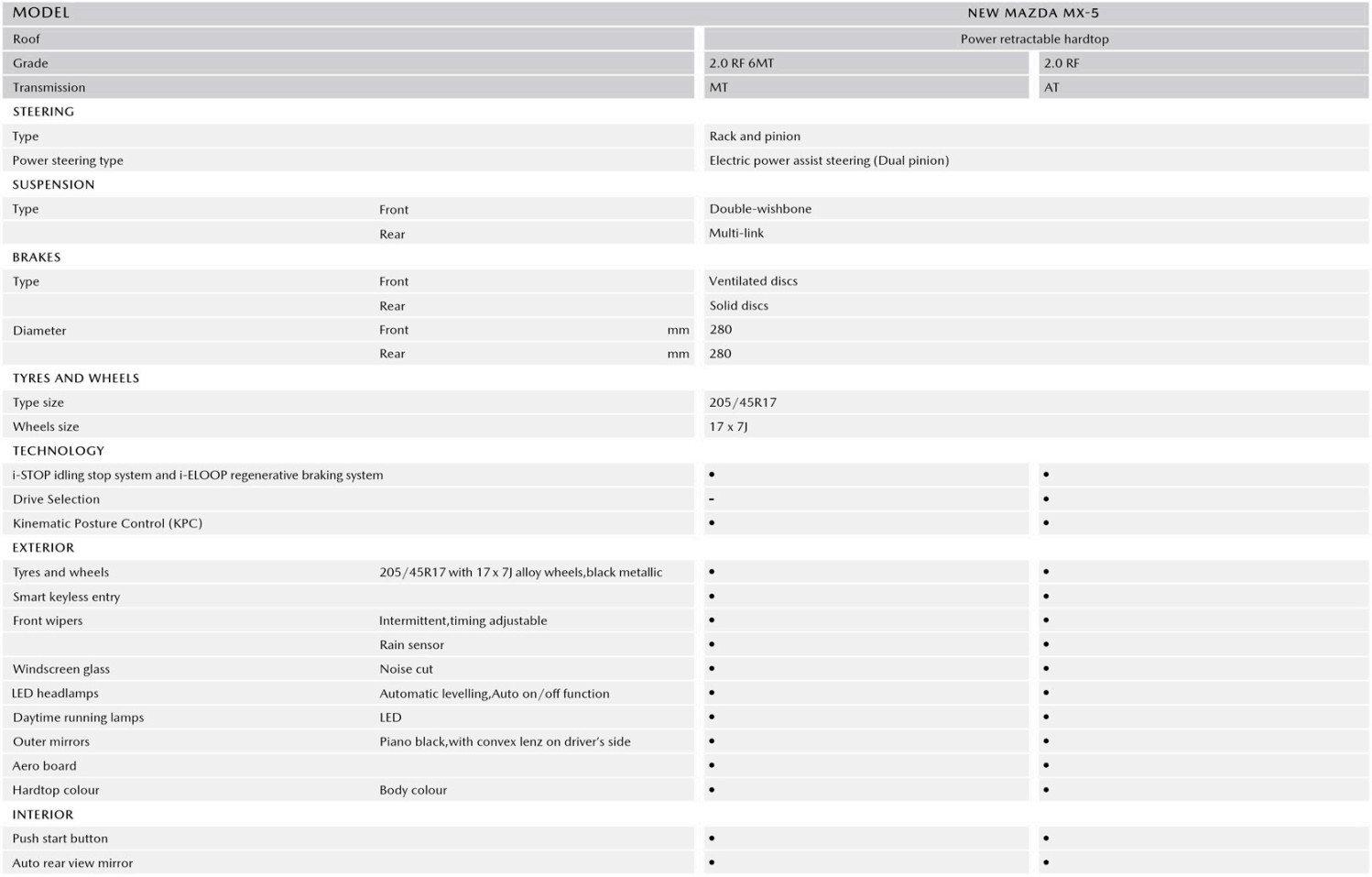 | MODEL | | | NEW MAZDA MX-5 | |
|---|---|---|---|---|
| Roof | | | Power retractable hardtop | |
| Grade | | | 2.0 RF 6MT | 2.0 RF |
| Transmission | | | MT | AT |
| STEERING | | | | |
| Type | | | Rack and pinion | |
| Power steering type | | | Electric power assist steering (Dual pinion) | |
| SUSPENSION | | | | |
| Type | Front | | Double-wishbone | |
| | Rear | | Multi-link | |
| BRAKES | | | | |
| Type | Front | | Ventilated discs | |
| | Rear | | Solid discs | |
| Diameter | Front | mm | 280 | |
| | Rear | mm | 280 | |
| TYRES AND WHEELS | | | | |
| Type size | | | 205/45R17 | |
| Wheels size | | | 17 x 7J | |
| TECHNOLOGY | | | | |
| i-STOP idling stop system and i-ELOOP regenerative braking system | | | • | • |
| Drive Selection | | | - | • |
| Kinematic Posture Control (KPC) | | | • | • |
| EXTERIOR | | | | |
| Tyres and wheels | 205/45R17 with 17 x 7J alloy wheels,black metallic | | • | • |
| Smart keyless entry | | | • | • |
| Front wipers | Intermittent,timing adjustable | | • | • |
| | Rain sensor | | • | • |
| Windscreen glass | Noise cut | | • | • |
| LED headlamps | Automatic levelling,Auto on/off function | | • | • |
| Daytime running lamps | LED | | • | • |
| Outer mirrors | Piano black,with convex lenz on driver's side | | • | • |
| Aero board | | | • | • |
| Hardtop colour | Body colour | | • | • |
| INTERIOR | | | | |
| Push start button | | | • | • |
| Auto rear view mirror | | | • | • |